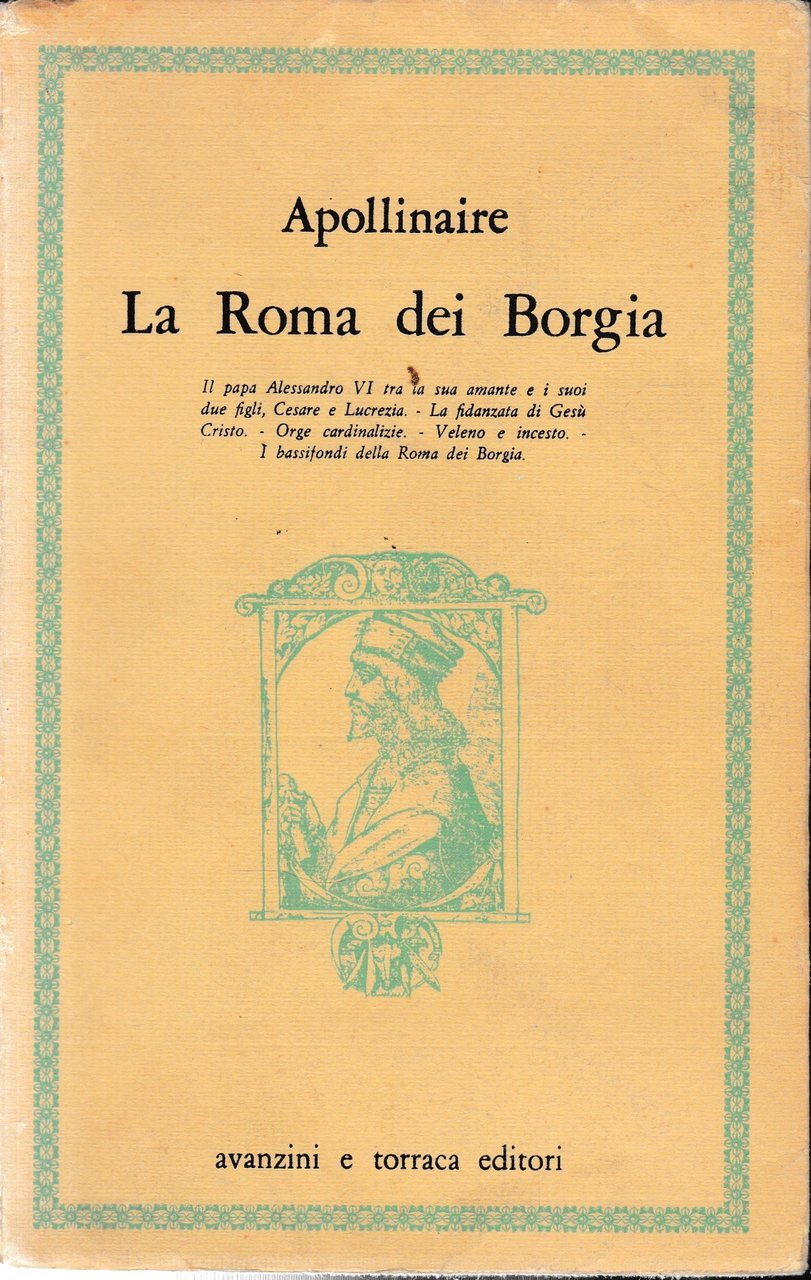 Apollinaire

La Roma dei Borgia

Il papa Alessandro VI tra la sua amante e i suoi due figli, Cesare e Lucrezia. - La fidanzata di Gesù Cristo. - Orge cardinalizie. - Veleno e incesto. - I bassifondi della Roma dei Borgia.

avanzini e torraca editori